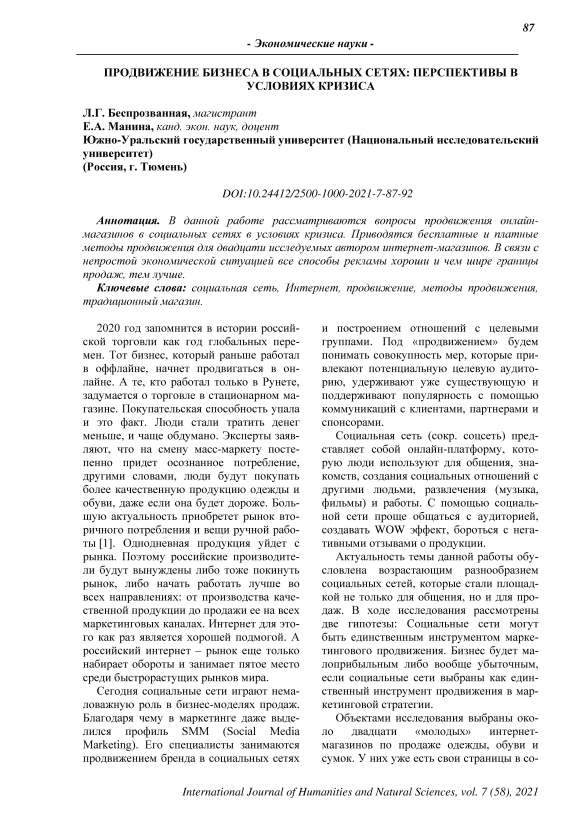 87

- Экономические науки -

ПРОДВИЖЕНИЕ БИЗНЕСА В СОЦИАЛЬНЫХ СЕТЯХ: ПЕРСПЕКТИВЫ В УСЛОВИЯХ КРИЗИСА

Л.Г. Беспрозванная, магистрант
Е.А. Манина, канд. экон. наук, доцент
Южно-Уральский государственный университет (Национальный исследовательский университет)
(Россия, г. Тюмень)

DOI:10.24412/2500-1000-2021-7-87-92

Аннотация. В данной работе рассматриваются вопросы продвижения онлайн-магазинов в социальных сетях в условиях кризиса. Приводятся бесплатные и платные методы продвижения для двадцати исследуемых автором интернет-магазинов. В связи с непростой экономической ситуацией все способы рекламы хороши и чем шире границы продаж, тем лучше.

Ключевые слова: социальная сеть, Интернет, продвижение, методы продвижения, традиционный магазин.

2020 год запомнится в истории российской торговли как год глобальных перемен. Тот бизнес, который раньше работал в оффлайне, начнет продвигаться в онлайне. А те, кто работал только в Рунете, задумается о торговле в стационарном магазине. Покупательская способность упала и это факт. Люди стали тратить денег меньше, и чаще обдумано. Эксперты заявляют, что на смену масс-маркету постепенно придет осознанное потребление, другими словами, люди будут покупать более качественную продукцию одежды и обуви, даже если она будет дороже. Большую актуальность приобретет рынок вторичного потребления и вещи ручной работы [1]. Однодневная продукция уйдет с рынка. Поэтому российские производители будут вынуждены либо тоже покинуть рынок, либо начать работать лучше во всех направлениях: от производства качественной продукции до продажи ее на всех маркетинговых каналах. Интернет для этого как раз является хорошей подмогой. А российский интернет – рынок еще только набирает обороты и занимает пятое место среди быстрорастущих рынков мира.

Сегодня социальные сети играют немаловажную роль в бизнес-моделях продаж. Благодаря чему в маркетинге даже выделился профиль SMM (Social Media Marketing). Его специалисты занимаются продвижением бренда в социальных сетях и построением отношений с целевыми группами. Под «продвижением» будем понимать совокупность мер, которые привлекают потенциальную целевую аудиторию, удерживают уже существующую и поддерживают популярность с помощью коммуникаций с клиентами, партнерами и спонсорами.

Социальная сеть (сокр. соцсеть) представляет собой онлайн-платформу, которую люди используют для общения, знакомств, создания социальных отношений с другими людьми, развлечения (музыка, фильмы) и работы. С помощью социальной сети проще общаться с аудиторией, создавать WOW эффект, бороться с негативными отзывами о продукции.

Актуальность темы данной работы обусловлена возрастающим разнообразием социальных сетей, которые стали площадкой не только для общения, но и для продаж. В ходе исследования рассмотрены две гипотезы: Социальные сети могут быть единственным инструментом маркетингового продвижения. Бизнес будет малоприбыльным либо вообще убыточным, если социальные сети выбраны как единственный инструмент продвижения в маркетинговой стратегии.

Объектами исследования выбраны около двадцати «молодых» интернет-магазинов по продаже одежды, обуви и сумок. У них уже есть свои страницы в со-

International Journal of Humanities and Natural Sciences, vol. 7 (58), 2021